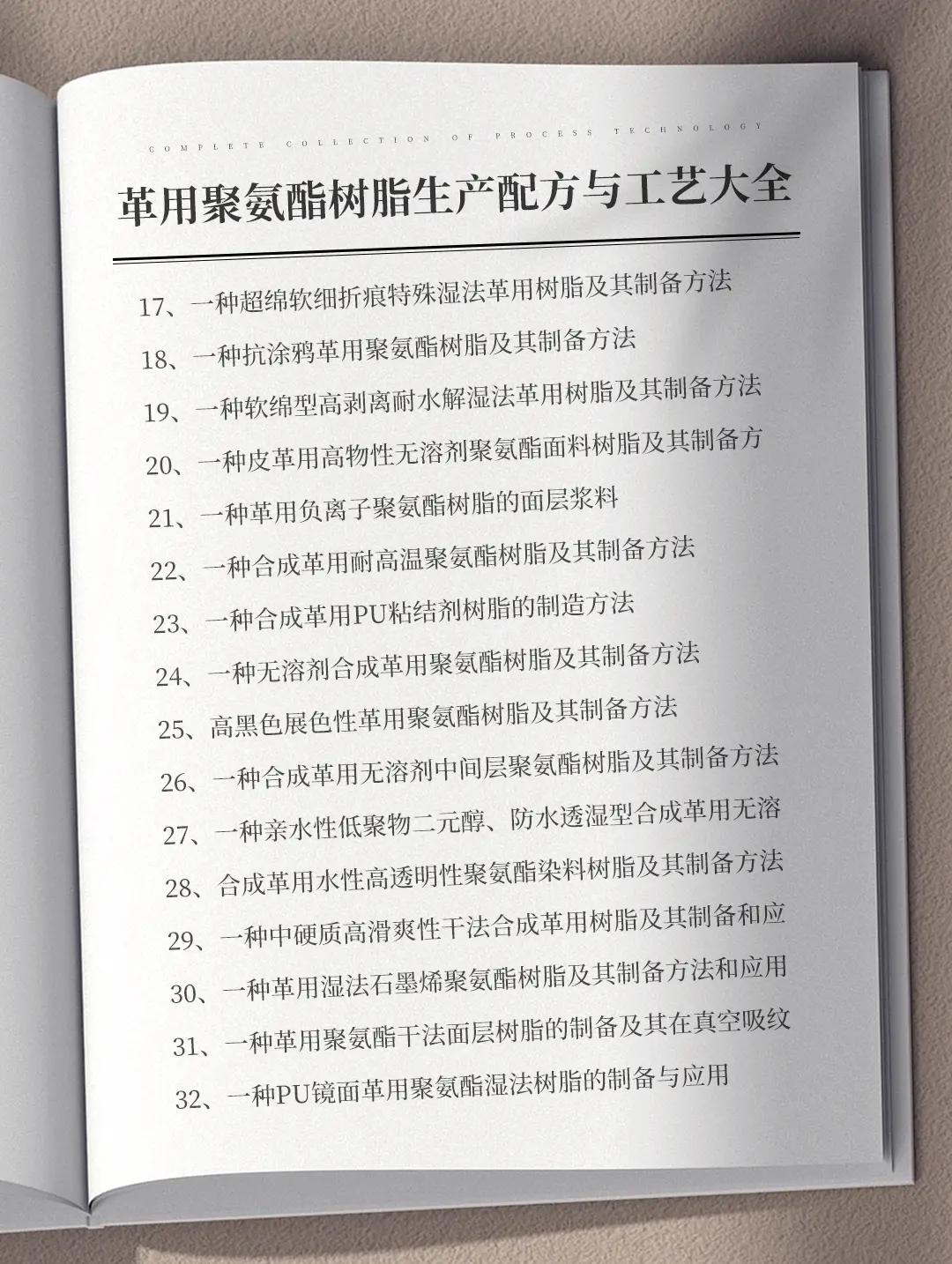 COMPLETE COLLECTION OF PROCESS TECHNOLOGY

革用聚氨酯树脂生产配方与工艺大全

17、一种超绵软细折痕特殊湿法革用树脂及其制备方法
18、一种抗涂鸦革用聚氨酯树脂及其制备方法
19、一种软绵型高剥离耐水解湿法革用树脂及其制备方法
20、一种皮革用高物性无溶剂聚氨酯面料树脂及其制备方
21、一种革用负离子聚氨酯树脂的面层浆料
22、一种合成革用耐高温聚氨酯树脂及其制备方法
23、一种合成革用PU粘结剂树脂的制造方法
24、一种无溶剂合成革用聚氨酯树脂及其制备方法
25、高黑色展色性革用聚氨酯树脂及其制备方法
26、一种合成革用无溶剂中间层聚氨酯树脂及其制备方法
27、一种亲水性低聚物二元醇、防水透湿型合成革用无溶
28、合成革用水性高透明性聚氨酯染料树脂及其制备方法
29、一种中硬质高滑爽性干法合成革用树脂及其制备和应
30、一种革用湿法石墨烯聚氨酯树脂及其制备方法和应用
31、一种革用聚氨酯干法面层树脂的制备及其在真空吸纹
32、一种PU镜面革用聚氨酯湿法树脂的制备与应用